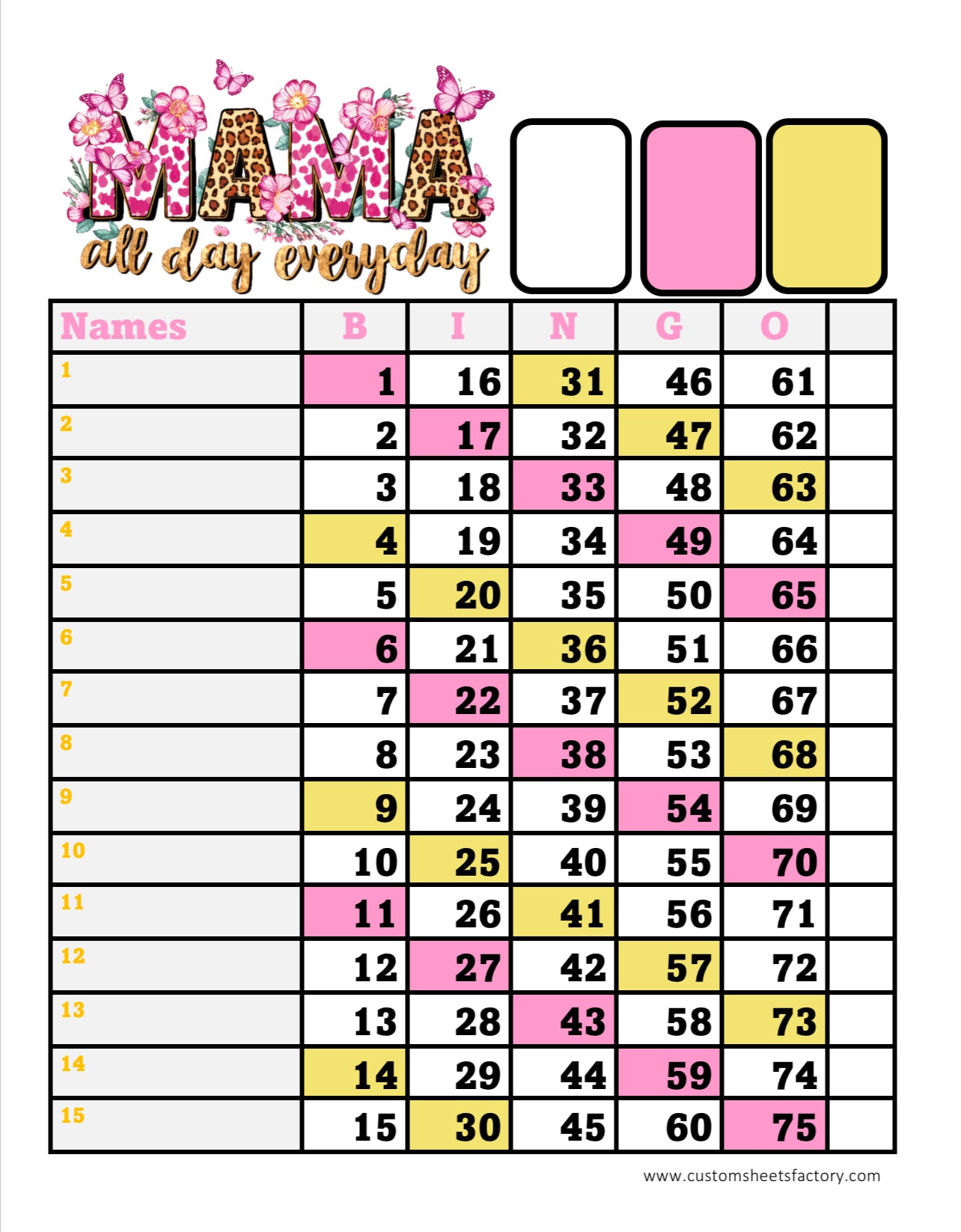 MAMA
all day everyday

| Names | B | I | N | G | O | |
|---|---|---|---|---|---|---|
| 1 | 1 | 16 | 31 | 46 | 61 | |
| 2 | 2 | 17 | 32 | 47 | 62 | |
| 3 | 3 | 18 | 33 | 48 | 63 | |
| 4 | 4 | 19 | 34 | 49 | 64 | |
| 5 | 5 | 20 | 35 | 50 | 65 | |
| 6 | 6 | 21 | 36 | 51 | 66 | |
| 7 | 7 | 22 | 37 | 52 | 67 | |
| 8 | 8 | 23 | 38 | 53 | 68 | |
| 9 | 9 | 24 | 39 | 54 | 69 | |
| 10 | 10 | 25 | 40 | 55 | 70 | |
| 11 | 11 | 26 | 41 | 56 | 71 | |
| 12 | 12 | 27 | 42 | 57 | 72 | |
| 13 | 13 | 28 | 43 | 58 | 73 | |
| 14 | 14 | 29 | 44 | 59 | 74 | |
| 15 | 15 | 30 | 45 | 60 | 75 | |

www.customsheetsfactory.com